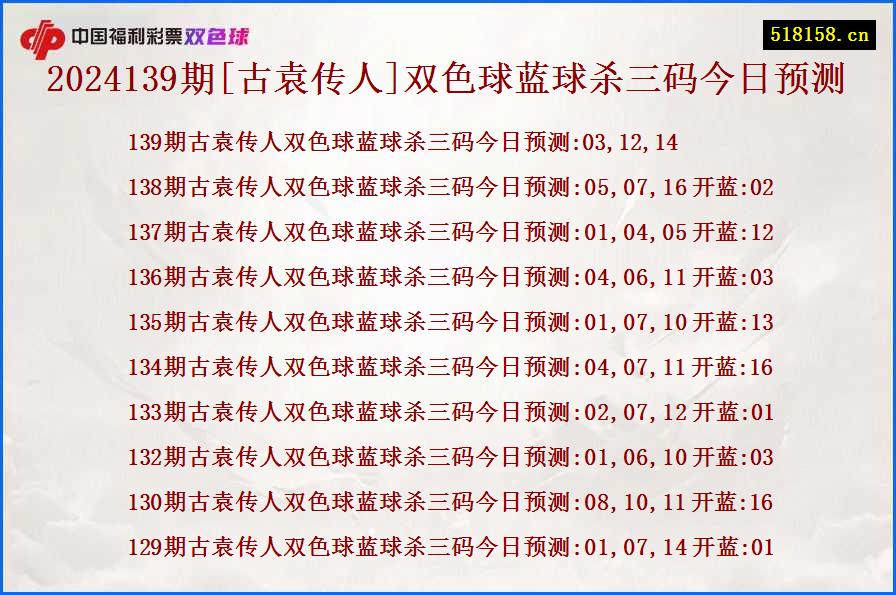 中国福利彩票双色球

518158.cn

2024139期[古袁传人]双色球蓝球杀三码今日预测

139期古袁传人双色球蓝球杀三码今日预测:03,12,14

138期古袁传人双色球蓝球杀三码今日预测:05,07,16 开蓝:02

137期古袁传人双色球蓝球杀三码今日预测:01,04,05 开蓝:12

136期古袁传人双色球蓝球杀三码今日预测:04,06,11 开蓝:03

135期古袁传人双色球蓝球杀三码今日预测:01,07,10 开蓝:13

134期古袁传人双色球蓝球杀三码今日预测:04,07,11 开蓝:16

133期古袁传人双色球蓝球杀三码今日预测:02,07,12 开蓝:01

132期古袁传人双色球蓝球杀三码今日预测:01,06,10 开蓝:03

130期古袁传人双色球蓝球杀三码今日预测:08,10,11 开蓝:16

129期古袁传人双色球蓝球杀三码今日预测:01,07,14 开蓝:01